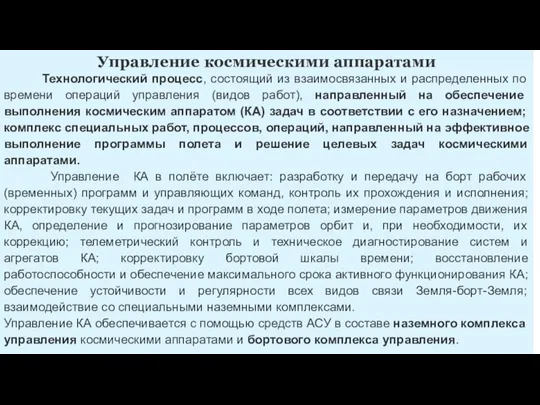 Управление космическими аппаратами

Технологический процесс, состоящий из взаимосвязанных и распределенных по времени операций управления (видов работ), направленный на обеспечение выполнения космическим аппаратом (КА) задач в соответствии с его назначением; комплекс специальных работ, процессов, операций, направленный на эффективное выполнение программы полета и решение целевых задач космическими аппаратами.

Управление КА в полёте включает: разработку и передачу на борт рабочих (временных) программ и управляющих команд, контроль их прохождения и исполнения; корректировку текущих задач и программ в ходе полета; измерение параметров движения КА, определение и прогнозирование параметров орбит и, при необходимости, их коррекцию; телеметрический контроль и техническое диагностирование систем и агрегатов КА; корректировку бортовой шкалы времени; восстановление работоспособности и обеспечение максимального срока активного функционирования КА; обеспечение устойчивости и регулярности всех видов связи Земля-борт-Земля; взаимодействие со специальными наземными комплексами.

Управление КА обеспечивается с помощью средств АСУ в составе наземного комплекса управления космическими аппаратами и бортового комплекса управления.